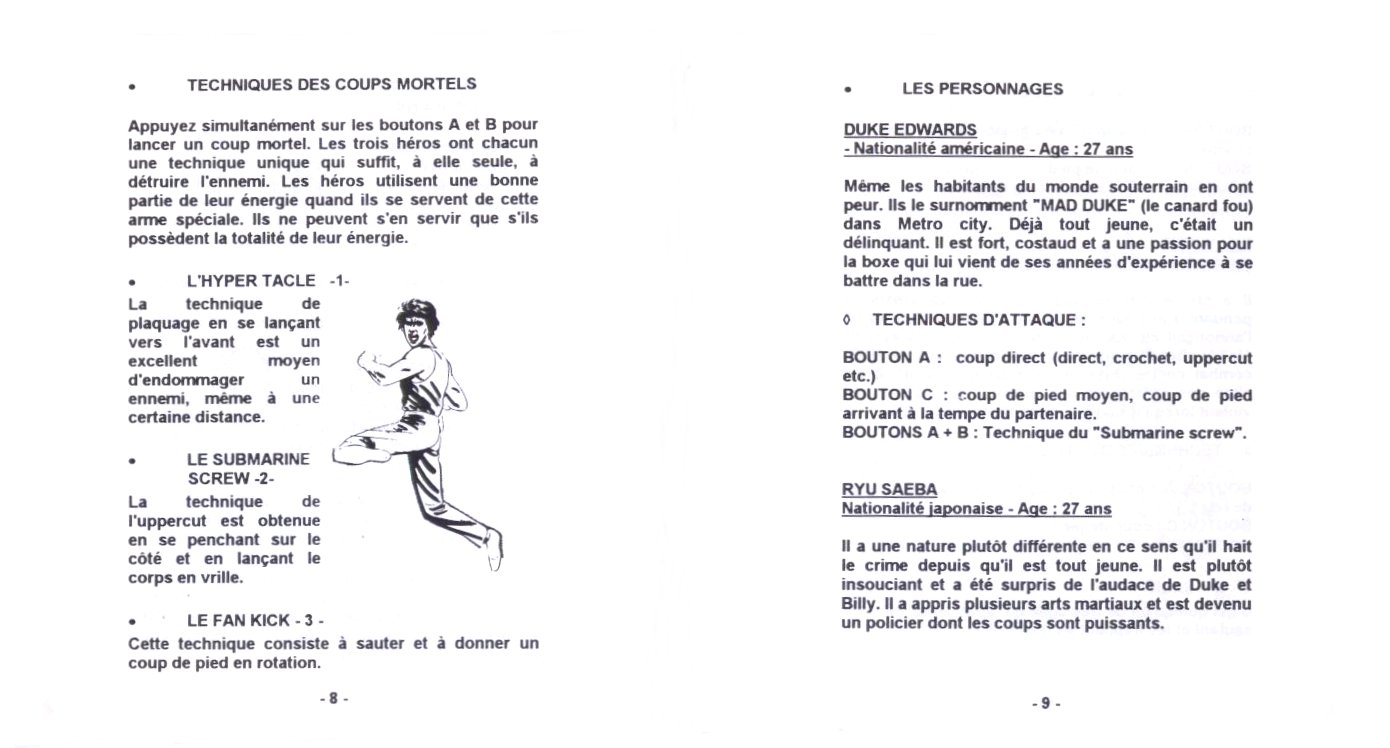 • TECHNIQUES DES COUPS MORTELS

Appuyez simultanément sur les boutons A et B pour lancer un coup mortel. Les trois héros ont chacun une technique unique qui suffit, à elle seule, à détruire l'ennemi. Les héros utilisent une bonne partie de leur énergie quand ils se servent de cette arme spéciale. Ils ne peuvent s'en servir que s'ils possèdent la totalité de leur énergie.

• L'HYPER TACLE -1-

La technique de plaquage en se lançant vers l'avant est un excellent moyen d'endommager un ennemi, même à une certaine distance.

• LE SUBMARINE SCREW -2-

La technique de l'uppercut est obtenue en se penchant sur le côté et en lançant le corps en vrille.

• LE FAN KICK - 3 -

Cette technique consiste à sauter et à donner un coup de pied en rotation.

- 8 -

• LES PERSONNAGES

DUKE EDWARDS
- Nationalité américaine - Age : 27 ans

Même les habitants du monde souterrain en ont peur. Ils le surnomment "MAD DUKE" (le canard fou) dans Metro city. Déjà tout jeune, c'était un délinquant. Il est fort, costaud et a une passion pour la boxe qui lui vient de ses années d'expérience à se battre dans la rue.

◊ TECHNIQUES D'ATTAQUE :

BOUTON A : coup direct (direct, crochet, uppercut etc.)
BOUTON C : coup de pied moyen, coup de pied arrivant à la tempe du partenaire.
BOUTONS A + B : Technique du "Submarine screw".

RYU SAEBA
Nationalité japonaise - Age : 27 ans

Il a une nature plutôt différente en ce sens qu'il hait le crime depuis qu'il est tout jeune. Il est plutôt insouciant et a été surpris de l'audace de Duke et Billy. Il a appris plusieurs arts martiaux et est devenu un policier dont les coups sont puissants.

- 9 -